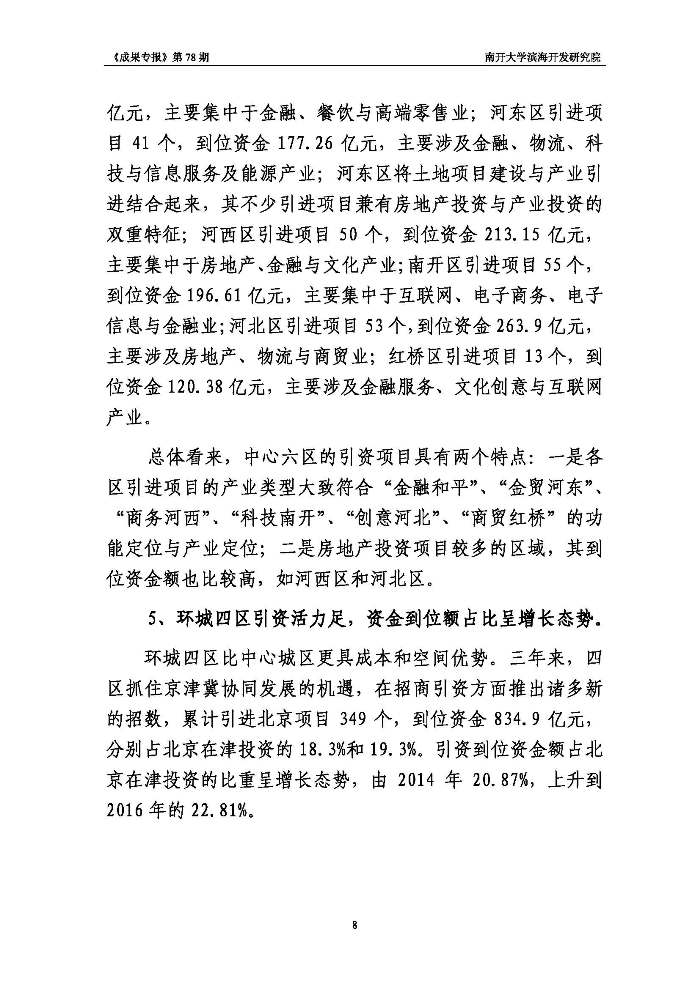 《成果专报》第 78 期

南开大学滨海开发研究院

亿元，主要集中于金融、餐饮与高端零售业；河东区引进项目 41 个，到位资金 177.26 亿元，主要涉及金融、物流、科技与信息服务及能源产业；河东区将土地项目建设与产业引进结合起来，其不少引进项目兼有房地产投资与产业投资的双重特征；河西区引进项目 50 个，到位资金 213.15 亿元，主要集中于房地产、金融与文化产业；南开区引进项目 55 个，到位资金 196.61 亿元，主要集中于互联网、电子商务、电子信息与金融业；河北区引进项目 53 个，到位资金 263.9 亿元，主要涉及房地产、物流与商贸业；红桥区引进项目 13 个，到位资金 120.38 亿元，主要涉及金融服务、文化创意与互联网产业。

总体看来，中心六区的引资项目具有两个特点：一是各区引进项目的产业类型大致符合“金融和平”、“金贸河东”、“商务河西”、“科技南开”、“创意河北”、“商贸红桥”的功能定位与产业定位；二是房地产投资项目较多的区域，其到位资金额也比较高，如河西区和河北区。

5、环城四区引资活力足，资金到位额占比呈增长态势。

环城四区比中心城区更具成本和空间优势。三年来，四区抓住京津冀协同发展的机遇，在招商引资方面推出诸多新的招数，累计引进北京项目 349 个，到位资金 834.9 亿元，分别占北京在津投资的 18.3%和 19.3%。引资到位资金额占北京在津投资的比重呈增长态势，由 2014 年 20.87%，上升到 2016 年的 22.81%。

8